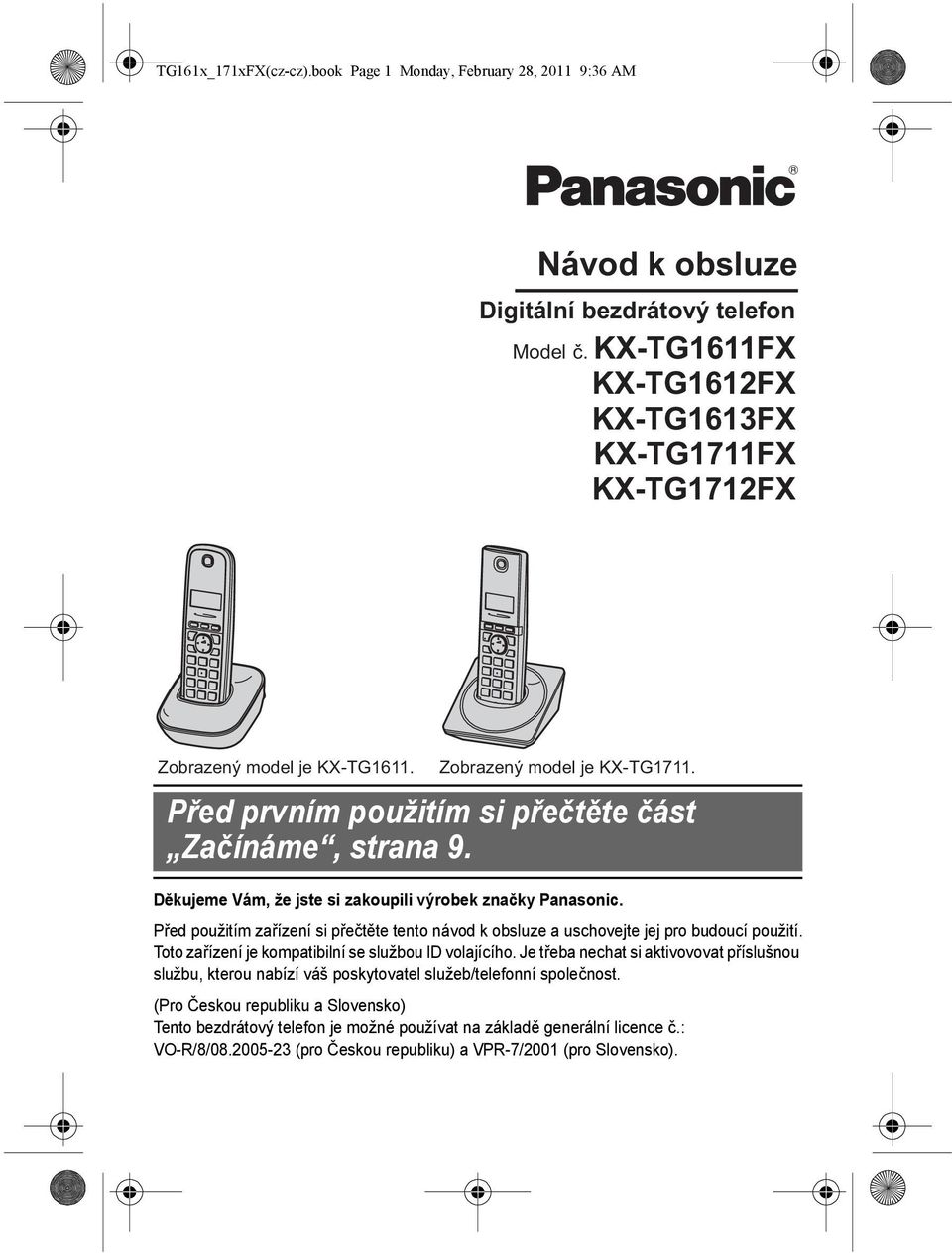 TG161x_171xFX(cz-cz).book Page 1 Monday, February 28, 2011 9:36 AM

Panasonic®

Návod k obsluze

Digitální bezdrátový telefon

Model č. KX-TG1611FX
KX-TG1612FX
KX-TG1613FX
KX-TG1711FX
KX-TG1712FX

Zobrazený model je KX-TG1611.

Zobrazený model je KX-TG1711.

Před prvním použitím si přečtěte část „Začínáme“, strana 9.

Děkujeme Vám, že jste si zakoupili výrobek značky Panasonic.

Před použitím zařízení si přečtěte tento návod k obsluze a uschovejte jej pro budoucí použití.
Toto zařízení je kompatibilní se službou ID volajícího. Je třeba nechat si aktivovovat příslušnou službu, kterou nabízí váš poskytovatel služeb/telefonní společnost.

(Pro Českou republiku a Slovensko)
Tento bezdrátový telefon je možné používat na základě generální licence č.: VO-R/8/08.2005-23 (pro Českou republiku) a VPR-7/2001 (pro Slovensko).